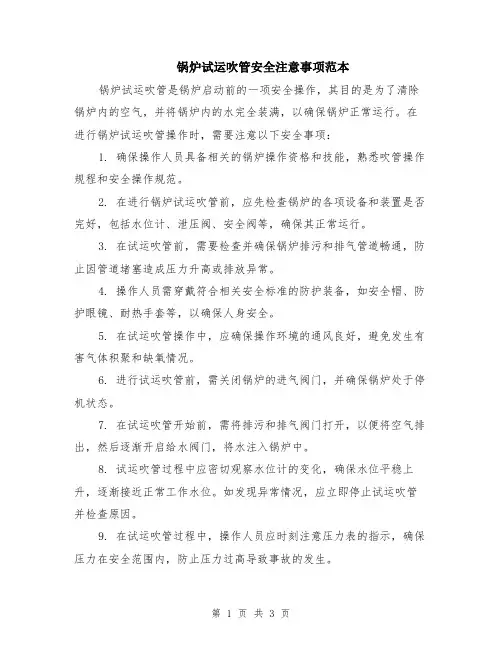 锅炉试运吹管安全注意事项范本

锅炉试运吹管是锅炉启动前的一项安全操作，其目的是为了清除锅炉内的空气，并将锅炉内的水完全装满，以确保锅炉正常运行。在进行锅炉试运吹管操作时，需要注意以下安全事项：

1. 确保操作人员具备相关的锅炉操作资格和技能，熟悉吹管操作规程和安全操作规范。

2. 在进行锅炉试运吹管前，应先检查锅炉的各项设备和装置是否完好，包括水位计、泄压阀、安全阀等，确保其正常运行。

3. 在试运吹管前，需要检查并确保锅炉排污和排气管道畅通，防止因管道堵塞造成压力升高或排放异常。

4. 操作人员需穿戴符合相关安全标准的防护装备，如安全帽、防护眼镜、耐热手套等，以确保人身安全。

5. 在试运吹管操作中，应确保操作环境的通风良好，避免发生有害气体积聚和缺氧情况。

6. 进行试运吹管前，需关闭锅炉的进气阀门，并确保锅炉处于停机状态。

7. 在试运吹管开始前，需将排污和排气阀门打开，以便将空气排出，然后逐渐开启给水阀门，将水注入锅炉中。

8. 试运吹管过程中应密切观察水位计的变化，确保水位平稳上升，逐渐接近正常工作水位。如发现异常情况，应立即停止试运吹管并检查原因。

9. 在试运吹管过程中，操作人员应时刻注意压力表的指示，确保压力在安全范围内，防止压力过高导致事故的发生。

第 1 页 共 3 页